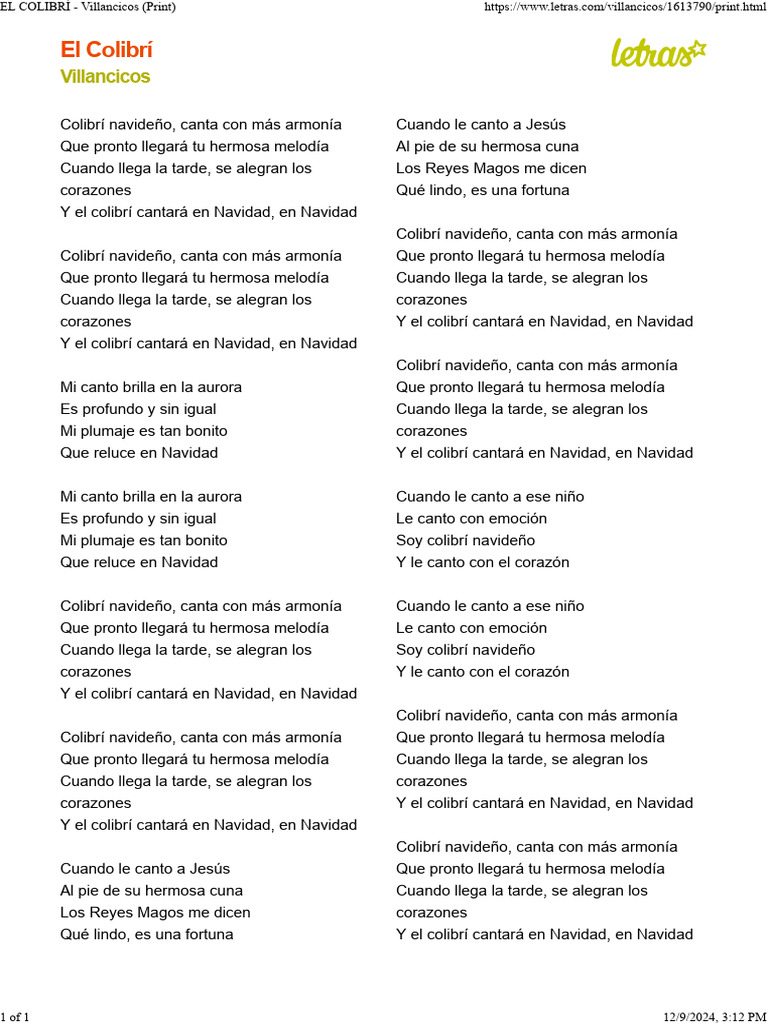 EL COLIBRÍ - Villancicos (Print)

https://www.letras.com/villancicos/1613790/print.html

El Colibrí
Villancicos

letras

Colibrí navideño, canta con más armonía
Que pronto llegará tu hermosa melodía
Cuando llega la tarde, se alegran los corazones
Y el colibrí cantará en Navidad, en Navidad

Colibrí navideño, canta con más armonía
Que pronto llegará tu hermosa melodía
Cuando llega la tarde, se alegran los corazones
Y el colibrí cantará en Navidad, en Navidad

Mi canto brilla en la aurora
Es profundo y sin igual
Mi plumaje es tan bonito
Que reluce en Navidad

Mi canto brilla en la aurora
Es profundo y sin igual
Mi plumaje es tan bonito
Que reluce en Navidad

Colibrí navideño, canta con más armonía
Que pronto llegará tu hermosa melodía
Cuando llega la tarde, se alegran los corazones
Y el colibrí cantará en Navidad, en Navidad

Colibrí navideño, canta con más armonía
Que pronto llegará tu hermosa melodía
Cuando llega la tarde, se alegran los corazones
Y el colibrí cantará en Navidad, en Navidad

Cuando le canto a Jesús
Al pie de su hermosa cuna
Los Reyes Magos me dicen
Qué lindo, es una fortuna

Cuando le canto a Jesús
Al pie de su hermosa cuna
Los Reyes Magos me dicen
Qué lindo, es una fortuna

Colibrí navideño, canta con más armonía
Que pronto llegará tu hermosa melodía
Cuando llega la tarde, se alegran los corazones
Y el colibrí cantará en Navidad, en Navidad

Colibrí navideño, canta con más armonía
Que pronto llegará tu hermosa melodía
Cuando llega la tarde, se alegran los corazones
Y el colibrí cantará en Navidad, en Navidad

Cuando le canto a ese niño
Le canto con emoción
Soy colibrí navideño
Y le canto con el corazón

Cuando le canto a ese niño
Le canto con emoción
Soy colibrí navideño
Y le canto con el corazón

Colibrí navideño, canta con más armonía
Que pronto llegará tu hermosa melodía
Cuando llega la tarde, se alegran los corazones
Y el colibrí cantará en Navidad, en Navidad

Colibrí navideño, canta con más armonía
Que pronto llegará tu hermosa melodía
Cuando llega la tarde, se alegran los corazones
Y el colibrí cantará en Navidad, en Navidad

1 of 1

12/9/2024, 3:12 PM